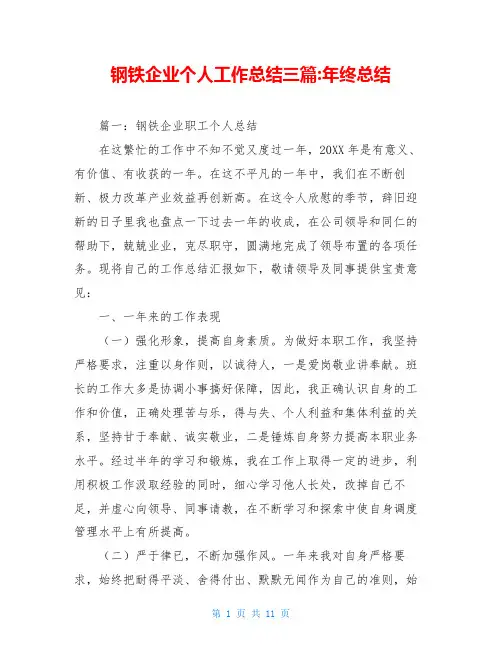 钢铁企业个人工作总结三篇:年终总结

篇一：钢铁企业职工个人总结

在这繁忙的工作中不知不觉又度过一年，20XX 年是有意义、有价值、有收获的一年。在这不平凡的一年中，我们在不断创新、极力改革产业效益再创新高。在这令人欣慰的季节，辞旧迎新的日子里我也盘点一下过去一年的收成，在公司领导和同仁的帮助下，兢兢业业，克尽职守，圆满地完成了领导布置的各项任务。现将自己的工作总结汇报如下，敬请领导及同事提供宝贵意见：

一、一年来的工作表现

（一）强化形象，提高自身素质。为做好本职工作，我坚持严格要求，注重以身作则，以诚待人，一是爱岗敬业讲奉献。班长的工作大多是协调小事搞好保障，因此，我正确认识自身的工作和价值，正确处理苦与乐，得与失、个人利益和集体利益的关系，坚持甘于奉献、诚实敬业，二是锤炼自身努力提高本职业务水平。经过半年的学习和锻炼，我在工作上取得一定的进步，利用积极工作汲取经验的同时，细心学习他人长处，改掉自己不足，并虚心向领导、同事请教，在不断学习和探索中使自身调度管理水平上有所提高。

（二）严于律已，不断加强作风。一年来我对自身严格要求，始终把耐得平淡、舍得付出、默默无闻作为自己的准则，始

第 1 页 共 11 页